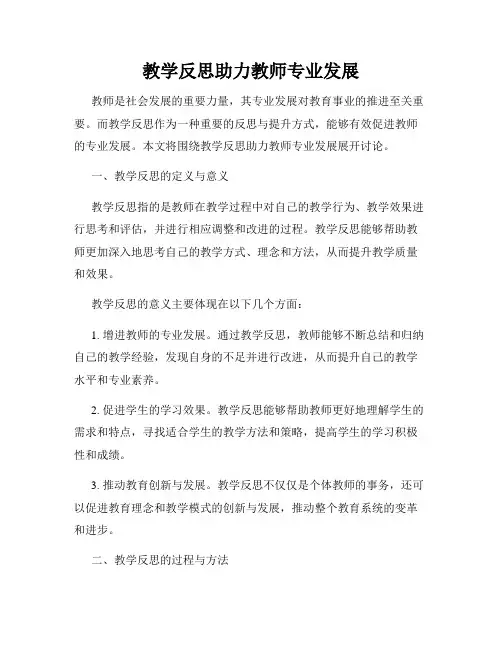 教学反思助力教师专业发展

教师是社会发展的重要力量，其专业发展对教育事业的推进至关重要。而教学反思作为一种重要的反思与提升方式，能够有效促进教师的专业发展。本文将围绕教学反思助力教师专业发展展开讨论。

一、教学反思的定义与意义

教学反思指的是教师在教学过程中对自己的教学行为、教学效果进行思考和评估，并进行相应调整和改进的过程。教学反思能够帮助教师更加深入地思考自己的教学方式、理念和方法，从而提升教学质量和效果。

教学反思的意义主要体现在以下几个方面：

1. 增进教师的专业发展。通过教学反思，教师能够不断总结和归纳自己的教学经验，发现自身的不足并进行改进，从而提升自己的教学水平和专业素养。

2. 促进学生的学习效果。教学反思能够帮助教师更好地理解学生的需求和特点，寻找适合学生的教学方法和策略，提高学生的学习积极性和成绩。

3. 推动教育创新与发展。教学反思不仅仅是个体教师的事务，还可以促进教育理念和教学模式的创新与发展，推动整个教育系统的变革和进步。

二、教学反思的过程与方法